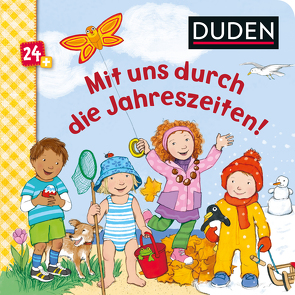 24+

DUDEN

Mit uns durch die Jahreszeiten!